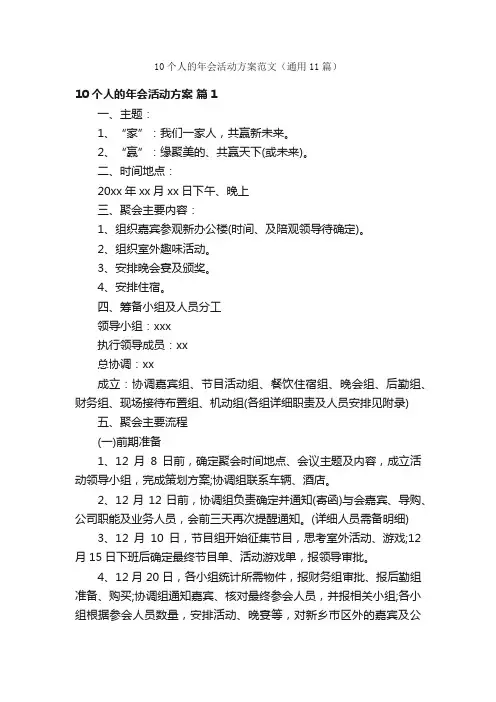 10个人的年会活动方案范文（通用11篇）

10个人的年会活动方案 篇1

一、主题：

1、“家”：我们一家人，共赢新未来。

2、“赢”：缘聚美的、共赢天下(或未来)。

二、时间地点：

20xx年xx月xx日下午、晚上

三、聚会主要内容：

1、组织嘉宾参观新办公楼(时间、及陪观领导待确定)。

2、组织室外趣味活动。

3、安排晚会宴及颁奖。

4、安排住宿。

四、筹备小组及人员分工

领导小组：xxx

执行领导成员：xx

总协调：xx

成立：协调嘉宾组、节目活动组、餐饮住宿组、晚会组、后勤组、财务组、现场接待布置组、机动组(各组详细职责及人员安排见附录)

五、聚会主要流程

(一)前期准备

1、12月8日前，确定聚会时间地点、会议主题及内容，成立活动领导小组，完成策划方案;协调组联系车辆、酒店。

2、12月12日前，协调组负责确定并通知(寄函)与会嘉宾、导购、公司职能及业务人员，会前三天再次提醒通知。(详细人员需备明细)

3、12月10日，节目组开始征集节目，思考室外活动、游戏;12月15日下班后确定最终节目单、活动游戏单，报领导审批。

4、12月20日，各小组统计所需物件，报财务组审批、报后勤组准备、购买;协调组通知嘉宾、核对最终参会人员，并报相关小组;各小组根据参会人员数量，安排活动、晚宴等，对新乡市区外的嘉宾及公